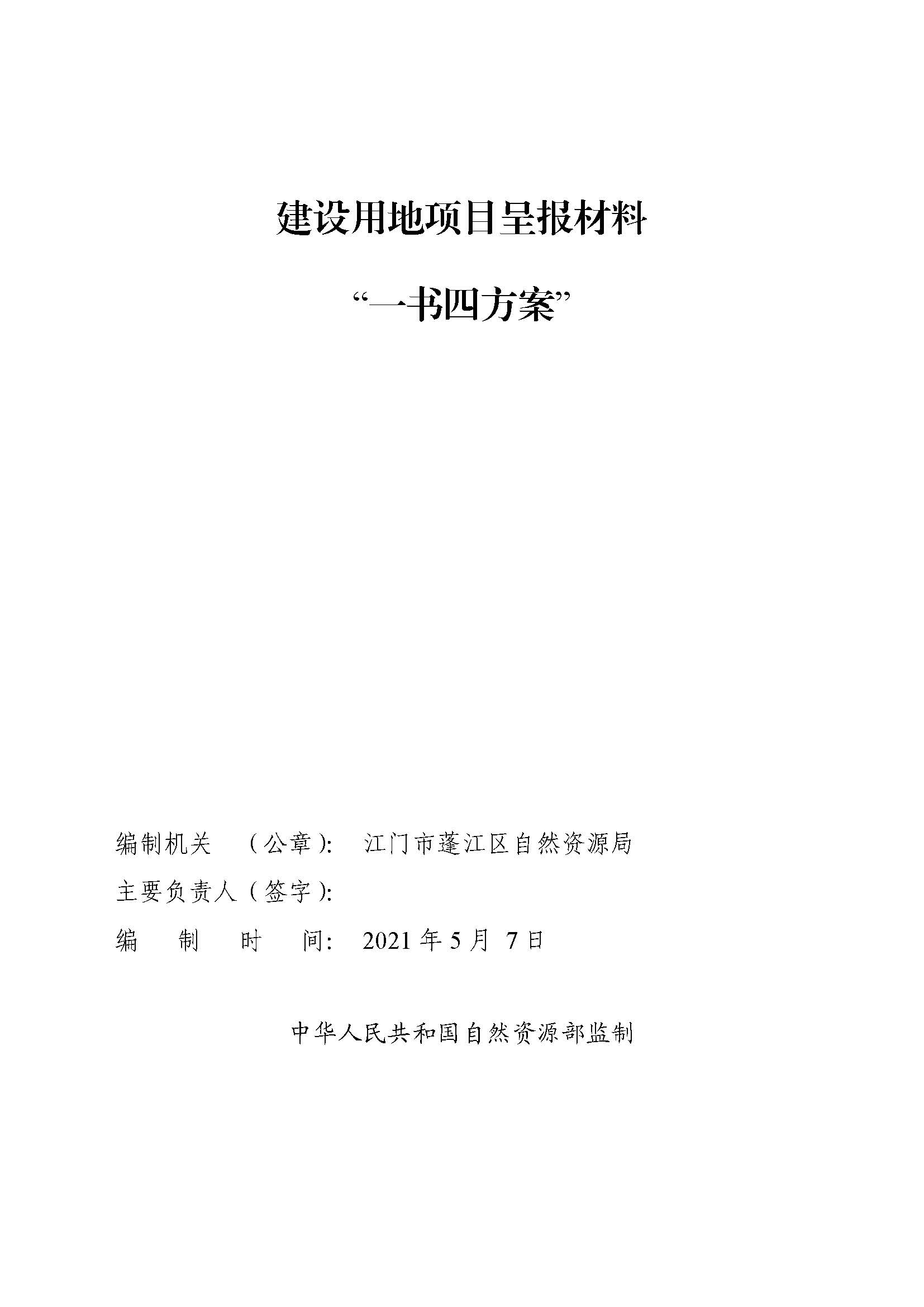 建设用地项目呈报材料

“一书四方案”

编制机关 （公章）： 江门市蓬江区自然资源局

主要负责人（签字）：

编 制 时 间： 2021 年 5 月 7 日

中华人民共和国自然资源部监制